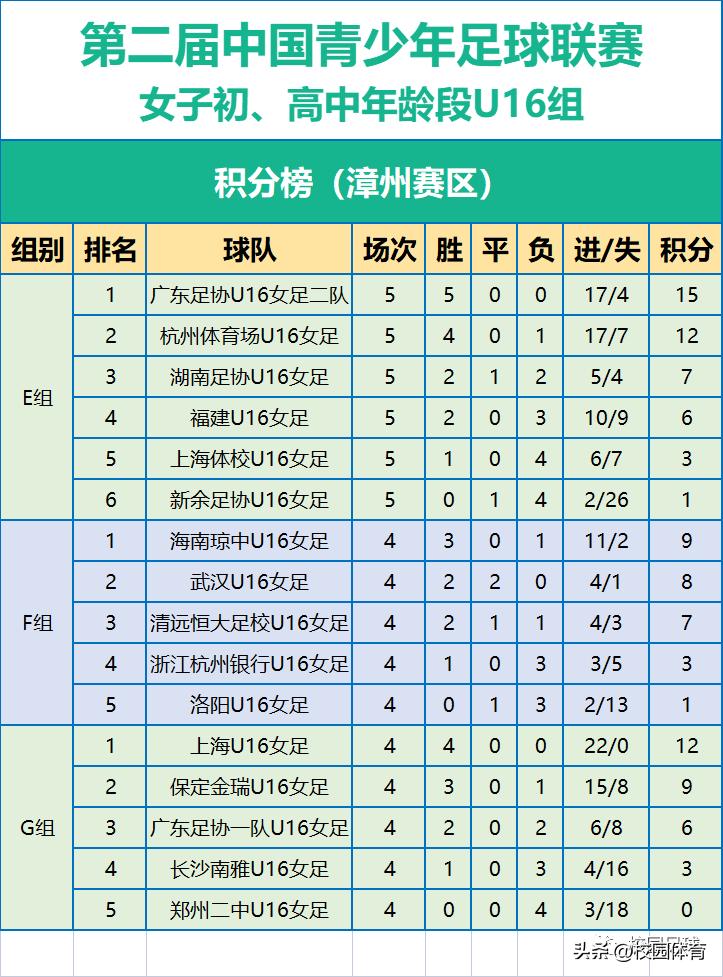 第二届中国青少年足球联赛
女子初、高中年龄段U16组

积分榜（漳州赛区）

| 组别 | 排名 | 球队 | 场次 | 胜 | 平 | 负 | 进/失 | 积分 |
|---|---|---|---|---|---|---|---|---|
| E组 | 1 | 广东足协U16女足二队 | 5 | 5 | 0 | 0 | 17/4 | 15 |
| | 2 | 杭州体育场U16女足 | 5 | 4 | 0 | 1 | 17/7 | 12 |
| | 3 | 湖南足协U16女足 | 5 | 2 | 1 | 2 | 5/4 | 7 |
| | 4 | 福建U16女足 | 5 | 2 | 0 | 3 | 10/9 | 6 |
| | 5 | 上海体校U16女足 | 5 | 1 | 0 | 4 | 6/7 | 3 |
| | 6 | 新余足协U16女足 | 5 | 0 | 1 | 4 | 2/26 | 1 |
| F组 | 1 | 海南琼中U16女足 | 4 | 3 | 0 | 1 | 11/2 | 9 |
| | 2 | 武汉U16女足 | 4 | 2 | 2 | 0 | 4/1 | 8 |
| | 3 | 清远恒大足校U16女足 | 4 | 2 | 1 | 1 | 4/3 | 7 |
| | 4 | 浙江杭州银行U16女足 | 4 | 1 | 0 | 3 | 3/5 | 3 |
| | 5 | 洛阳U16女足 | 4 | 0 | 1 | 3 | 2/13 | 1 |
| G组 | 1 | 上海U16女足 | 4 | 4 | 0 | 0 | 22/0 | 12 |
| | 2 | 保定金瑞U16女足 | 4 | 3 | 0 | 1 | 15/8 | 9 |
| | 3 | 广东足协一队U16女足 | 4 | 2 | 0 | 2 | 6/8 | 6 |
| | 4 | 长沙南雅U16女足 | 4 | 1 | 0 | 3 | 4/16 | 3 |
| | 5 | 郑州二中U16女足 | 4 | 0 | 0 | 4 | 3/18 | 0 |

头条@校园体育